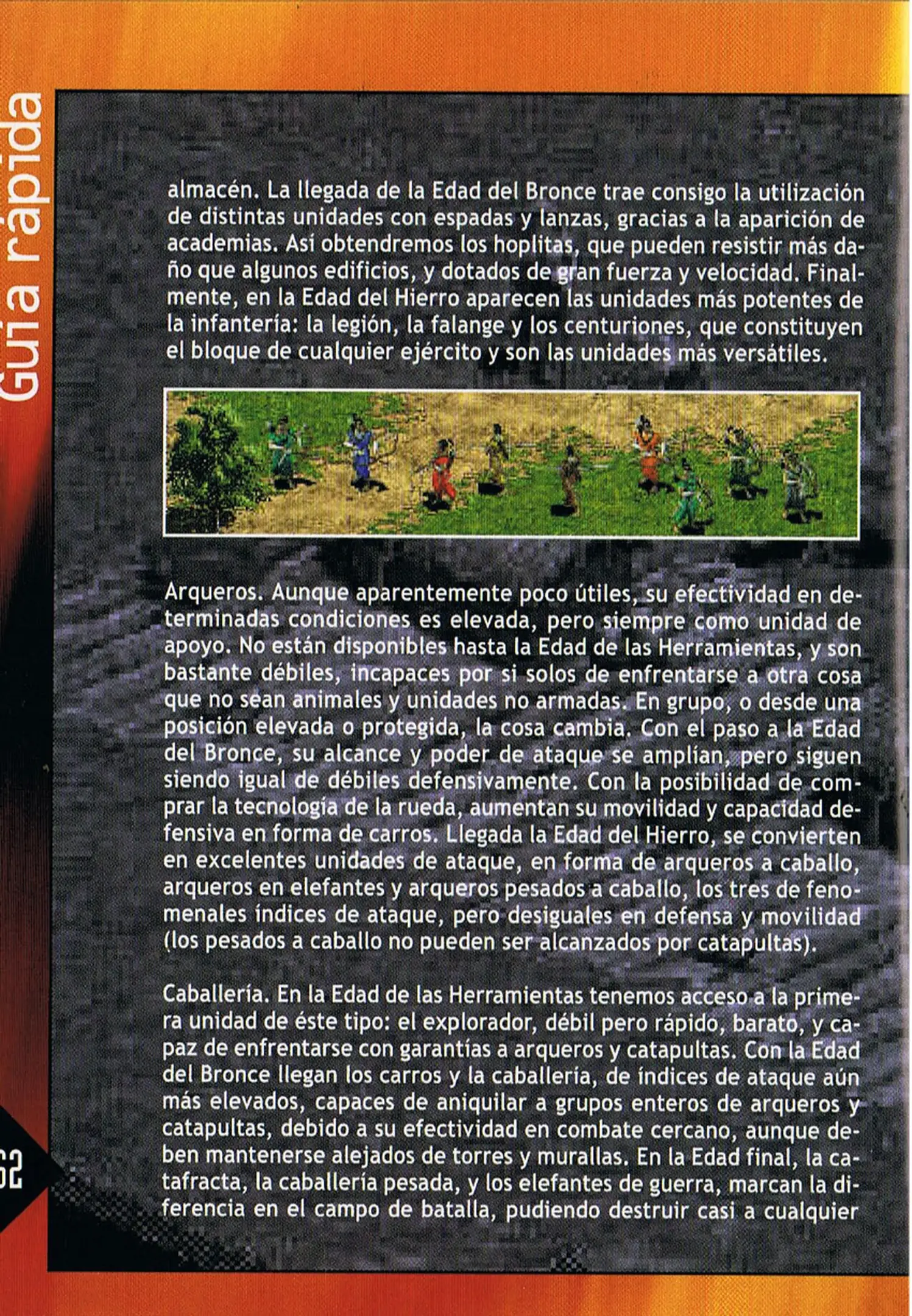 Guía rápida

almacén. La llegada de la Edad del Bronce trae consigo la utilización de distintas unidades con espadas y lanzas, gracias a la aparición de academias. Así obtendremos los hoplitas, que pueden resistir más daño que algunos edificios, y dotados de gran fuerza y velocidad. Finalmente, en la Edad del Hierro aparecen las unidades más potentes de la infantería: la legión, la falange y los centuriones, que constituyen el bloque de cualquier ejército y son las unidades más versátiles.

Arqueros. Aunque aparentemente poco útiles, su efectividad en determinadas condiciones es elevada, pero siempre como unidad de apoyo. No están disponibles hasta la Edad de las Herramientas, y son bastante débiles, incapaces por si solos de enfrentarse a otra cosa que no sean animales y unidades no armadas. En grupo, o desde una posición elevada o protegida, la cosa cambia. Con el paso a la Edad del Bronce, su alcance y poder de ataque se amplían, pero siguen siendo igual de débiles defensivamente. Con la posibilidad de comprar la tecnología de la rueda, aumentan su movilidad y capacidad defensiva en forma de carros. Llegada la Edad del Hierro, se convierten en excelentes unidades de ataque, en forma de arqueros a caballo, arqueros en elefantes y arqueros pesados a caballo, los tres de fenomenales índices de ataque, pero desiguales en defensa y movilidad (los pesados a caballo no pueden ser alcanzados por catapultas).

Caballería. En la Edad de las Herramientas tenemos acceso a la primera unidad de éste tipo: el explorador, débil pero rápido, barato, y capaz de enfrentarse con garantías a arqueros y catapultas. Con la Edad del Bronce llegan los carros y la caballería, de índices de ataque aún más elevados, capaces de aniquilar a grupos enteros de arqueros y catapultas, debido a su efectividad en combate cercano, aunque deben mantenerse alejados de torres y murallas. En la Edad final, la catafracta, la caballería pesada, y los elefantes de guerra, marcan la diferencia en el campo de batalla, pudiendo destruir casi a cualquier

62